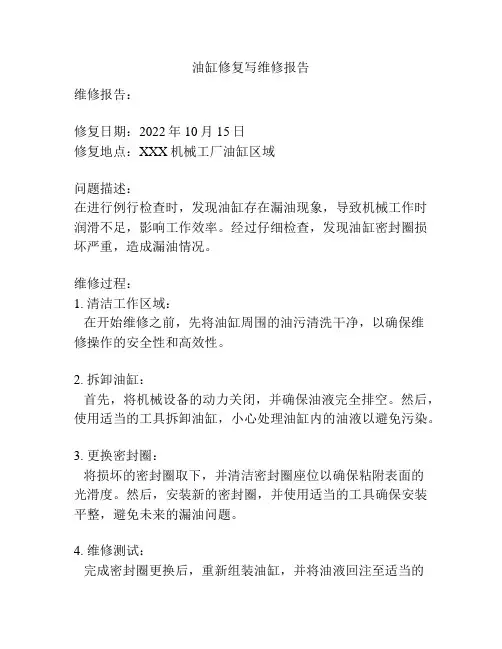 油缸修复写维修报告

维修报告：

修复日期：2022 年 10 月 15 日
修复地点：XXX 机械工厂油缸区域

问题描述：
在进行例行检查时，发现油缸存在漏油现象，导致机械工作时润滑不足，影响工作效率。经过仔细检查，发现油缸密封圈损坏严重，造成漏油情况。

维修过程：
1. 清洁工作区域：
在开始维修之前，先将油缸周围的油污清洗干净，以确保维修操作的安全性和高效性。

2. 拆卸油缸：
首先，将机械设备的动力关闭，并确保油液完全排空。然后，使用适当的工具拆卸油缸，小心处理油缸内的油液以避免污染。

3. 更换密封圈：
将损坏的密封圈取下，并清洁密封圈座位以确保粘附表面的光滑度。然后，安装新的密封圈，并使用适当的工具确保安装平整，避免未来的漏油问题。

4. 维修测试：
完成密封圈更换后，重新组装油缸，并将油液回注至适当的